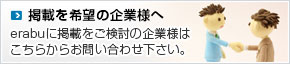 掲載を希望の企業様へ

erabuに掲載をご検討の企業様はこちらからお問い合わせ下さい。